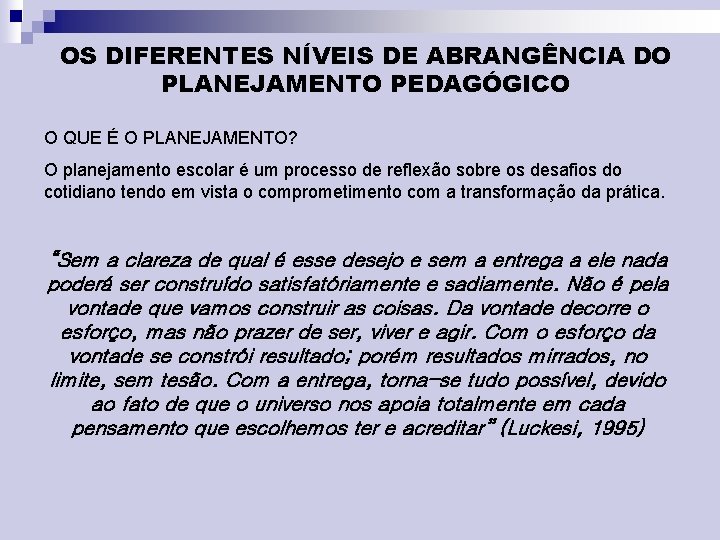 OS DIFERENTES NÍVEIS DE ABRANGÊNCIA DO PLANEJAMENTO PEDAGÓGICO

O QUE É O PLANEJAMENTO?

O planejamento escolar é um processo de reflexão sobre os desafios do cotidiano tendo em vista o comprometimento com a transformação da prática.

"Sem a clareza de qual é esse desejo e sem a entrega a ele nada poderá ser construído satisfatóriamente e sadiamente. Não é pela vontade que vamos construir as coisas. Da vontade decorre o esforço, mas não prazer de ser, viver e agir. Com o esforço da vontade se constrói resultado; porém resultados mirrados, no limite, sem tesão. Com a entrega, torna-se tudo possível, devido ao fato de que o universo nos apoia totalmente em cada pensamento que escolhemos ter e acreditar" (Luckesi, 1995)